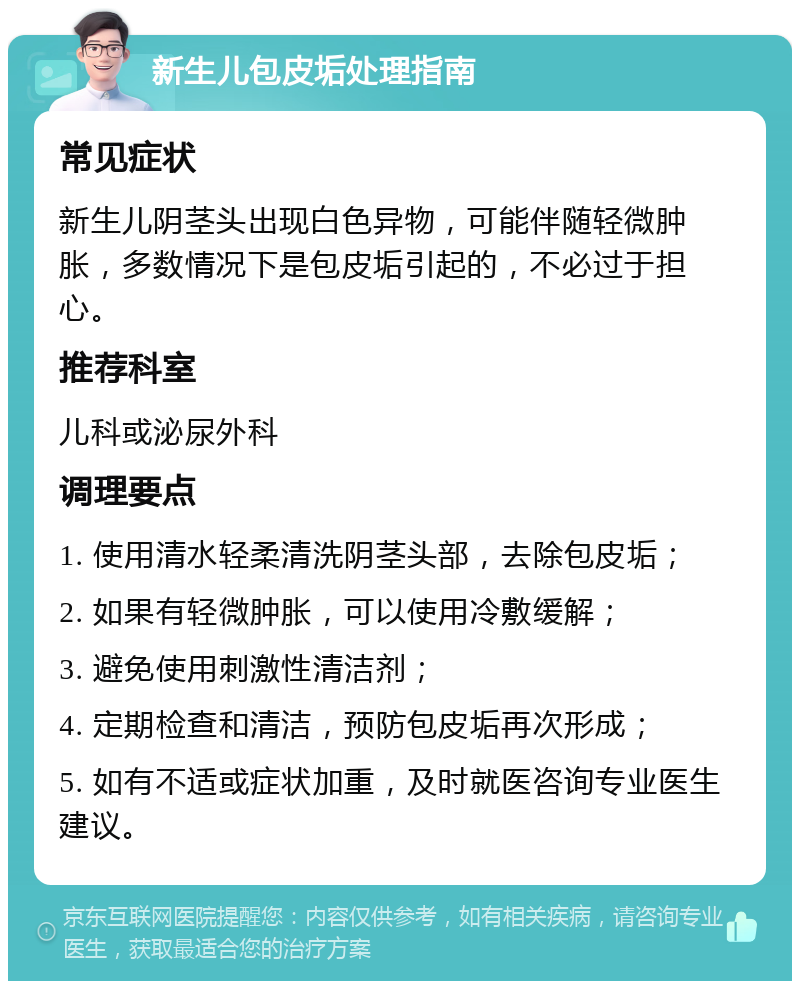 新生儿包皮垢处理指南

常见症状

新生儿阴茎头出现白色异物，可能伴随轻微肿胀，多数情况下是包皮垢引起的，不必过于担心。

推荐科室

儿科或泌尿外科

调理要点

1. 使用清水轻柔清洗阴茎头部，去除包皮垢；

2. 如果有轻微肿胀，可以使用冷敷缓解；

3. 避免使用刺激性清洁剂；

4. 定期检查和清洁，预防包皮垢再次形成；

5. 如有不适或症状加重，及时就医咨询专业医生建议。

京东互联网医院提醒您：内容仅供参考，如有相关疾病，请咨询专业医生，获取最适合您的治疗方案